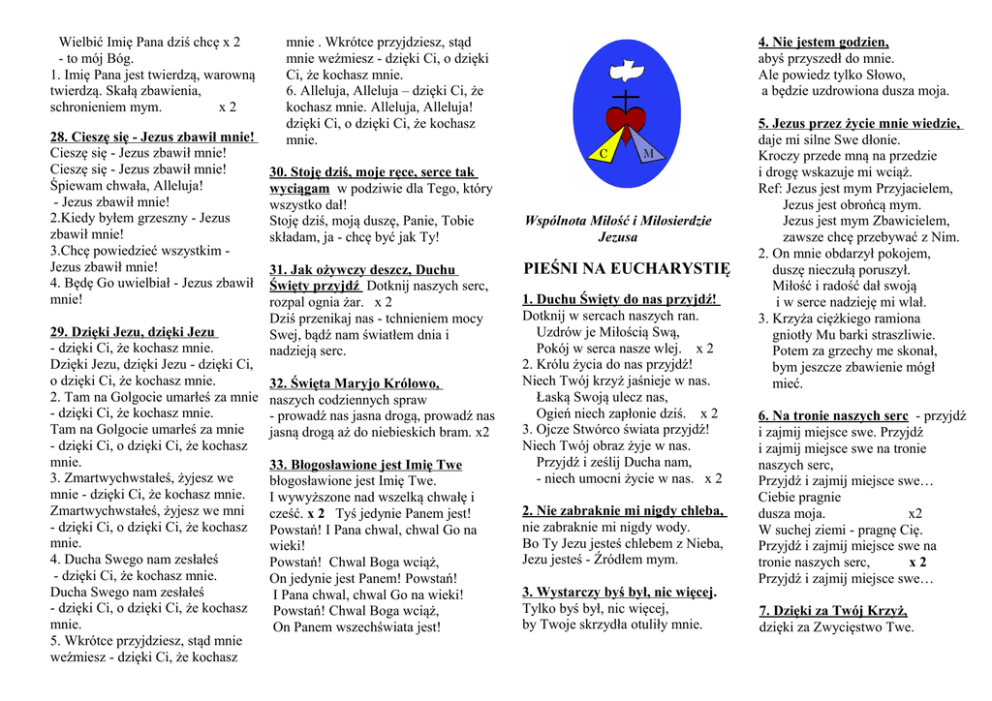 Wielbić Imię Pana dziś chcę x 2
- to mój Bóg.
1. Imię Pana jest twierdzą, warowną twierdzą. Skałą zbawienia, schronieniem mym. x 2

28. Cieszę się - Jezus zbawił mnie!
Cieszę się - Jezus zbawił mnie!
Cieszę się - Jezus zbawił mnie!
Śpiewam chwała, Alleluja!
- Jezus zbawił mnie!
2.Kiedy byłem grzeszny - Jezus zbawił mnie!
3.Chcę powiedzieć wszystkim - Jezus zbawił mnie!
4. Będę Go uwielbiał - Jezus zbawił mnie!

29. Dzięki Jezu, dzięki Jezu
- dzięki Ci, że kochasz mnie.
Dzięki Jezu, dzięki Jezu - dzięki Ci, o dzięki Ci, że kochasz mnie.
2. Tam na Golgocie umarłeś za mnie - dzięki Ci, że kochasz mnie.
Tam na Golgocie umarłeś za mnie - dzięki Ci, o dzięki Ci, że kochasz mnie.
3. Zmartwychwstałeś, żyjesz we mnie - dzięki Ci, że kochasz mnie.
Zmartwychwstałeś, żyjesz we mni - dzięki Ci, o dzięki Ci, że kochasz mnie.
4. Ducha Swego nam zesłałeś
- dzięki Ci, że kochasz mnie.
Ducha Swego nam zesłałeś
- dzięki Ci, o dzięki Ci, że kochasz mnie.
5. Wkrótce przyjdziesz, stąd mnie weźmiesz - dzięki Ci, że kochasz mnie . Wkrótce przyjdziesz, stąd mnie weźmiesz - dzięki Ci, o dzięki Ci, że kochasz mnie.
6. Alleluja, Alleluja – dzięki Ci, że kochasz mnie. Alleluja, Alleluja! dzięki Ci, o dzięki Ci, że kochasz mnie.

30. Stoję dziś, moje ręce, serce tak wyciągam w podziwie dla Tego, który wszystko dał!
Stoję dziś, moją duszę, Panie, Tobie składam, ja - chcę być jak Ty!

31. Jak ożywczy deszcz, Duchu Święty przyjdź Dotknij naszych serc, rozpal ognia żar. x 2
Dziś przenikaj nas - tchnieniem mocy Swej, bądź nam światłem dnia i nadzieją serc.

32. Święta Maryjo Królowo, naszych codziennych spraw
- prowadź nas jasna drogą, prowadź nas jasną drogą aż do niebieskich bram. x2

33. Błogosławione jest Imię Twe
błogosławione jest Imię Twe.
I wywyższone nad wszelką chwałę i cześć. x 2 Tyś jedynie Panem jest!
Powstań! I Pana chwal, chwal Go na wieki!
Powstań! Chwal Boga wciąż,
On jedynie jest Panem! Powstań!
I Pana chwal, chwal Go na wieki!
Powstań! Chwal Boga wciąż,
On Panem wszechświata jest!

C M

Wspólnota Miłość i Miłosierdzie Jezusa

PIEŚNI NA EUCHARYSTIĘ

1. Duchu Święty do nas przyjdź!
Dotknij w sercach naszych ran.
Uzdrów je Miłością Swą,
Pokój w serca nasze wlej. x 2
2. Królu życia do nas przyjdź!
Niech Twój krzyż jaśnieje w nas.
Łaską Swoją ulecz nas,
Ogień niech zapłonie dziś. x 2
3. Ojcze Stwórco świata przyjdź!
Niech Twój obraz żyje w nas.
Przyjdź i ześlij Ducha nam,
- niech umocni życie w nas. x 2

2. Nie zabraknie mi nigdy chleba,
nie zabraknie mi nigdy wody.
Bo Ty Jezu jesteś chlebem z Nieba,
Jezu jesteś - Źródłem mym.

3. Wystarczy byś był, nic więcej.
Tylko byś był, nic więcej,
by Twoje skrzydła otuliły mnie.

4. Nie jestem godzien,
abyś przyszedł do mnie.
Ale powiedz tylko Słowo,
a będzie uzdrowiona dusza moja.

5. Jezus przez życie mnie wiedzie,
daje mi silne Swe dłonie.
Kroczy przede mną na przedzie
i drogę wskazuje mi wciąż.
Ref: Jezus jest mym Przyjacielem,
Jezus jest obrońcą mym.
Jezus jest mym Zbawicielem,
zawsze chcę przebywać z Nim.
2. On mnie obdarzył pokojem,
duszę nieczułą poruszył.
Miłość i radość dał swoją
i w serce nadzieję mi wlał.
3. Krzyża ciężkiego ramiona
gniotły Mu barki straszliwie.
Potem za grzechy me skonał,
bym jeszcze zbawienie mógł mieć.

6. Na tronie naszych serc - przyjdź i zajmij miejsce swe. Przyjdź i zajmij miejsce swe na tronie naszych serc,
Przyjdź i zajmij miejsce swe…
Ciebie pragnie
dusza moja. x2
W suchej ziemi - pragnę Cię.
Przyjdź i zajmij miejsce swe na tronie naszych serc, x 2
Przyjdź i zajmij miejsce swe…

7. Dzięki za Twój Krzyż,
dzięki za Zwycięstwo Twe.